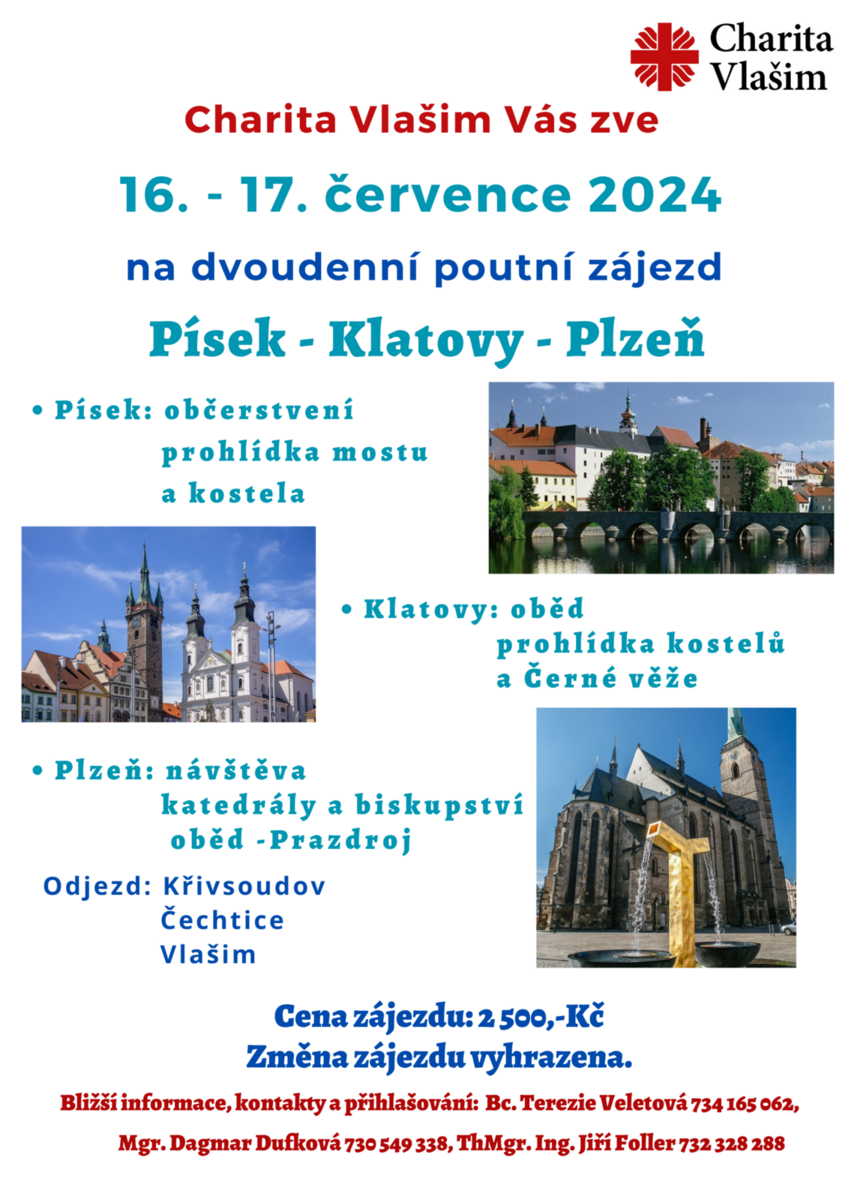 Charita Vlašim

Charita Vlašim Vás zve

16. - 17. července 2024

na dvoudenní poutní zájezd

Písek - Klatovy - Plzeň

• Písek: občerstvení
prohlídka mostu
a kostela

• Klatovy: oběd
prohlídka kostelů
a Černé věže

• Plzeň: návštěva
katedrály a biskupství
oběd -Prazdroj

Odjezd: Křivsoudov
Čechtice
Vlašim

Cena zájezdu: 2 500,-Kč
Změna zájezdu vyhrazena.

Bližší informace, kontakty a přihlašování: Bc. Terezie Veletová 734 165 062, Mgr. Dagmar Dufková 730 549 338, ThMgr. Ing. Jiří Foller 732 328 288